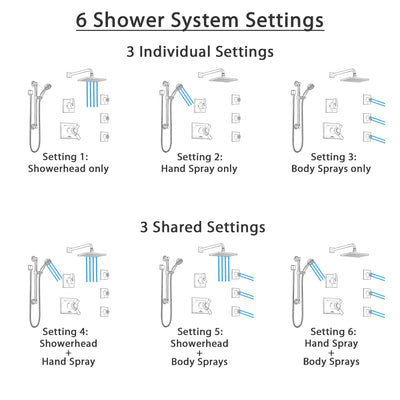 6 Shower System Settings

3 Individual Settings

Setting 1:
Showerhead only

Setting 2:
Hand Spray only

Setting 3:
Body Sprays only

3 Shared Settings

Setting 4:
Showerhead
+
Hand Spray

Setting 5:
Showerhead
+
Body Sprays

Setting 6:
Hand Spray
+
Body Sprays